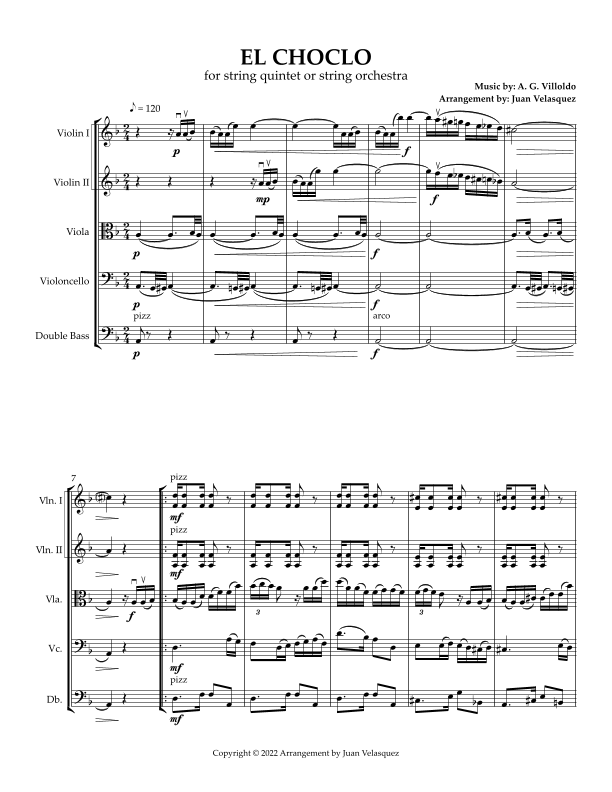 EL CHOCLO
for string quintet or string orchestra

Music by: A. G. Villoldo
Arrangement by: Juan Velasquez

♪ = 120

Violin I
p
f

Violin II
mp
f

Viola
p
f

Violoncello
p
f

Double Bass
pizz
p
arco
f

7

Vln. I
pizz
mf

Vln. II
pizz
mf

Vla.
f
3
3

Vc.
mf

Db.
pizz
mf

Copyright © 2022 Arrangement by Juan Velasquez